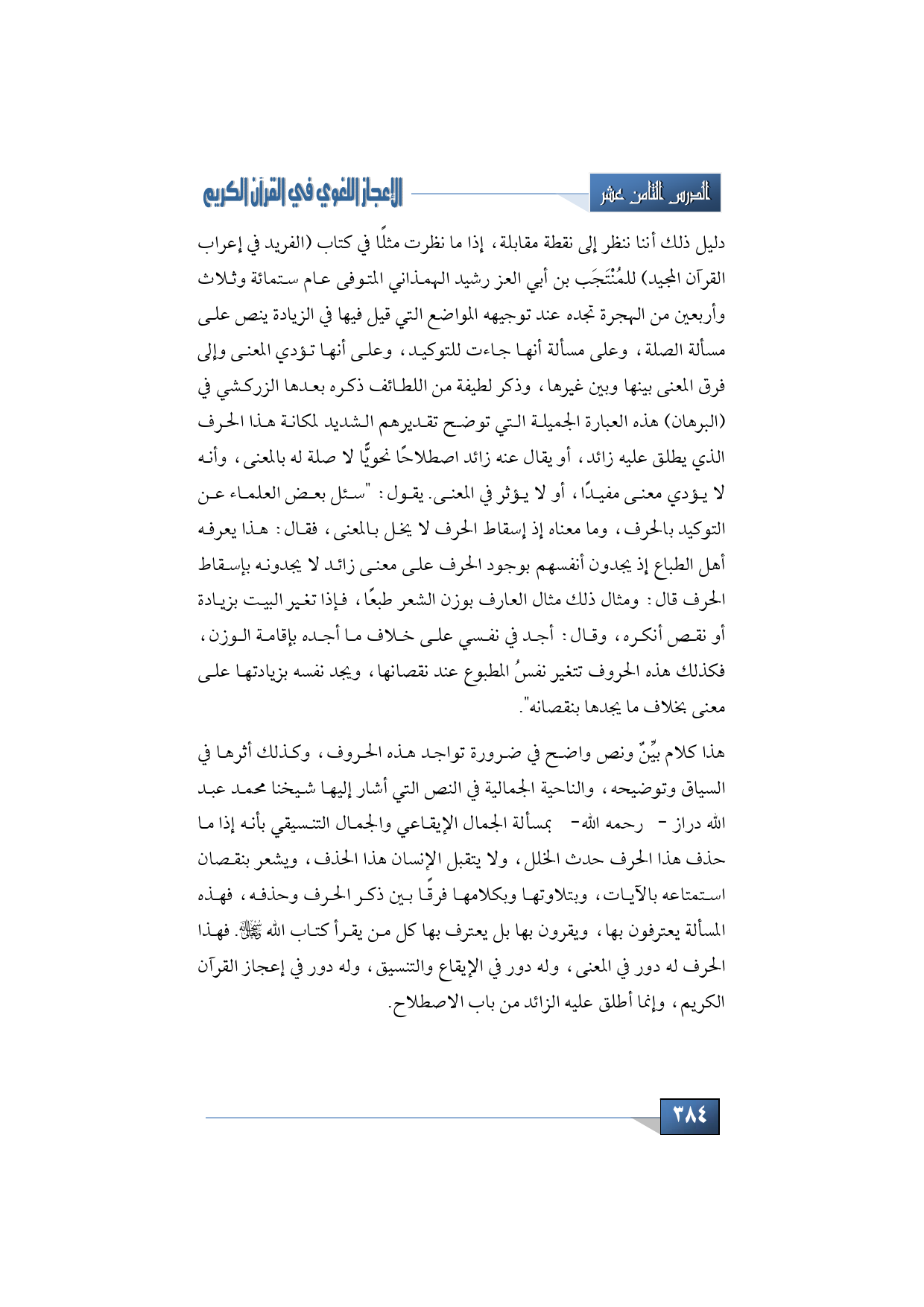 الدرس الثامن عشر

الإعجاز اللغوي في القرآن الكريم

دليل ذلك أننا ننظر إلى نقطة مقابلة، إذا ما نظرت مثلًا في كتاب (الفريد في إعراب القرآن المجيد) للمُنْتَجَب بن أبي العز رشيد الهمذاني المتوفى عام ستمائة وثلاث وأربعين من الهجرة تجده عند توجيهه المواضع التي قيل فيها في الزيادة ينص على مسألة الصلة، وعلى مسألة أنها جاءت للتوكيد، وعلى أنها تؤدي المعنى وإلى فرق المعنى بينها وبين غيرها، وذكر لطيفة من اللطائف ذكره بعدها الزركشي في (البرهان) هذه العبارة الجميلة التي توضح تقديرهم الشديد لمكانة هذا الحرف الذي يطلق عليه زائد، أو يقال عنه زائد اصطلاحًا نحويًّا لا صلة له بالمعنى، وأنه لا يؤدي معنى مفيدًا، أو لا يؤثر في المعنى. يقول: "سئل بعض العلماء عن التوكيد بالحرف، وما معناه إذ إسقاط الحرف لا يخل بالمعنى، فقال: هذا يعرفه أهل الطباع إذ يجدون أنفسهم بوجود الحرف على معنى زائد لا يجدونه بإسقاط الحرف قال: ومثال ذلك مثال العارف بوزن الشعر طبعًا، فإذا تغير البيت بزيادة أو نقص أنكره، وقال: أجد في نفسي على خلاف ما أجده بإقامة الوزن، فكذلك هذه الحروف تتغير نفسُ المطبوع عند نقصانها، ويجد نفسه بزيادتها على معنى بخلاف ما يجدها بنقصانه".

هذا كلام بيِّنٌ ونص واضح في ضرورة تواجد هذه الحروف، وكذلك أثرها في السياق وتوضيحه، والناحية الجمالية في النص التي أشار إليها شيخنا محمد عبد الله دراز - رحمه الله- بمسألة الجمال الإيقاعي والجمال التنسيقي بأنه إذا ما حذف هذا الحرف حدث الخلل، ولا يتقبل الإنسان هذا الحذف، ويشعر بنقصان استمتاعه بالآيات، وبتلاوتها وبكلامها فرقًا بين ذكر الحرف وحذفه، فهذه المسألة يعترفون بها، ويقرون بها بل يعترف بها كل من يقرأ كتاب الله ﷻ. فهذا الحرف له دور في المعنى، وله دور في الإيقاع والتنسيق، وله دور في إعجاز القرآن الكريم، وإنما أطلق عليه الزائد من باب الاصطلاح.

٣٨٤